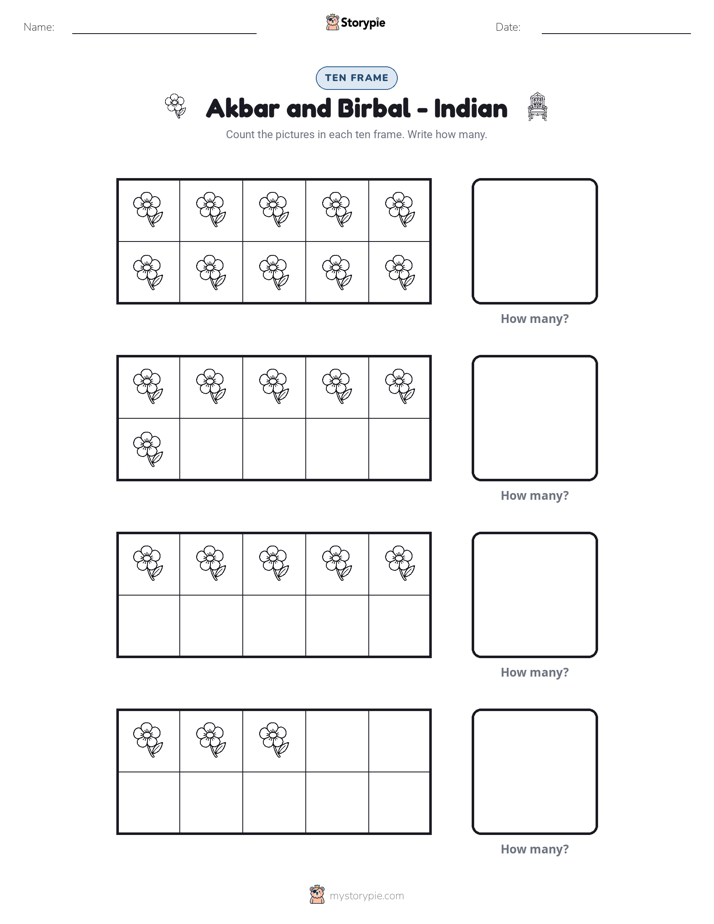 Name: ____ Storypie Date: ____

TEN FRAME

Akbar and Birbal - Indian

Count the pictures in each ten frame. Write how many.

How many?

How many?

How many?

How many?

mystorypie.com